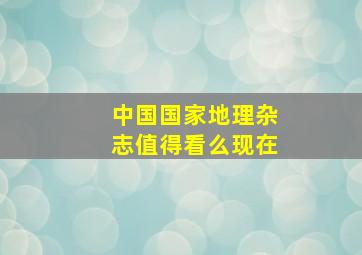 中国国家地理杂志值得看么现在